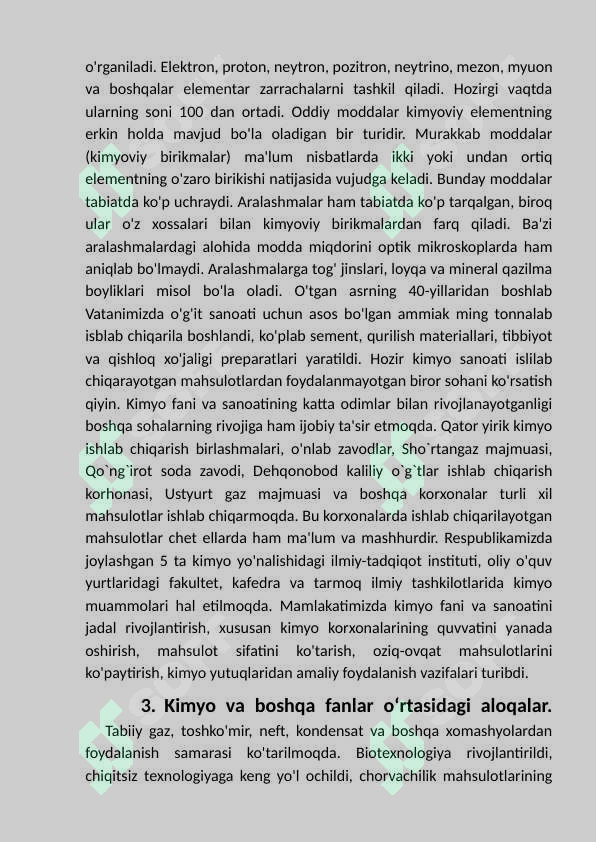 o'rganiladi. Elektron, proton, neytron, pozitron, neytrino, mezon, myuon va boshqalar elementar zarrachalarni tashkil qiladi. Hozirgi vaqtda ularning soni 100 dan ortadi. Oddiy moddalar kimyoviy elementning erkin holda mavjud bo'la oladigan bir turidir. Murakkab moddalar (kimyoviy birikmalar) ma'lum nisbatlarda ikki yoki undan ortiq elementning o'zaro birikishi natijasida vujudga keladi. Bunday moddalar tabiatda ko'p uchraydi. Aralashmalar ham tabiatda ko'p tarqalgan, biroq ular o'z xossalari bilan kimyoviy birikmalardan farq qiladi. Ba'zi aralashmalardagi alohida modda miqdorini optik mikroskoplarda ham aniqlab bo'lmaydi. Aralashmalarga tog' jinslari, loyqa va mineral qazilma boyliklari misol bo'la oladi. O'tgan asrning 40-yillaridan boshlab Vatanimizda o'g'it sanoati uchun asos bo'lgan ammiak ming tonnalab isblab chiqarila boshlandi, ko'plab sement, qurilish materiallari, tibbiyot va qishloq xo'jaligi preparatlari yaratildi. Hozir kimyo sanoati islilab chiqarayotgan mahsulotlardan foydalanmayotgan biror sohani ko'rsatish qiyin. Kimyo fani va sanoatining katta odimlar bilan rivojlanayotganligi boshqa sohalarning rivojiga ham ijobiy ta'sir etmoqda. Qator yirik kimyo ishlab chiqarish birlashmalari, o'nlab zavodlar, Sho`rtangaz majmuasi, Qo`ng`irot soda zavodi, Dehqonobod kaliliy o`g`tlar ishlab chiqarish korhonasi, Ustyurt gaz majmuasi va boshqa korxonalar turli xil mahsulotlar ishlab chiqarmoqda. Bu korxonalarda ishlab chiqarilayotgan mahsulotlar chet ellarda ham ma'lum va mashhurdir. Respublikamizda joylashgan 5 ta kimyo yo'nalishidagi ilmiy-tadqiqot instituti, oliy o'quv yurtlaridagi fakultet, kafedra va tarmoq ilmiy tashkilotlarida kimyo muammolari hal etilmoqda. Mamlakatimizda kimyo fani va sanoatini jadal rivojlantirish, xususan kimyo korxonalarining quvvatini yanada oshirish, mahsulot sifatini ko'tarish, oziq-ovqat mahsulotlarini ko'paytirish, kimyo yutuqlaridan amaliy foydalanish vazifalari turibdi.

3. Kimyo va boshqa fanlar o‘rtasidagi aloqalar.

Tabiiy gaz, toshko'mir, neft, kondensat va boshqa xomashyolardan foydalanish samarasi ko'tarilmoqda. Biotexnologiya rivojlantirildi, chiqitsiz texnologiyaga keng yo'l ochildi, chorvachilik mahsulotlarining